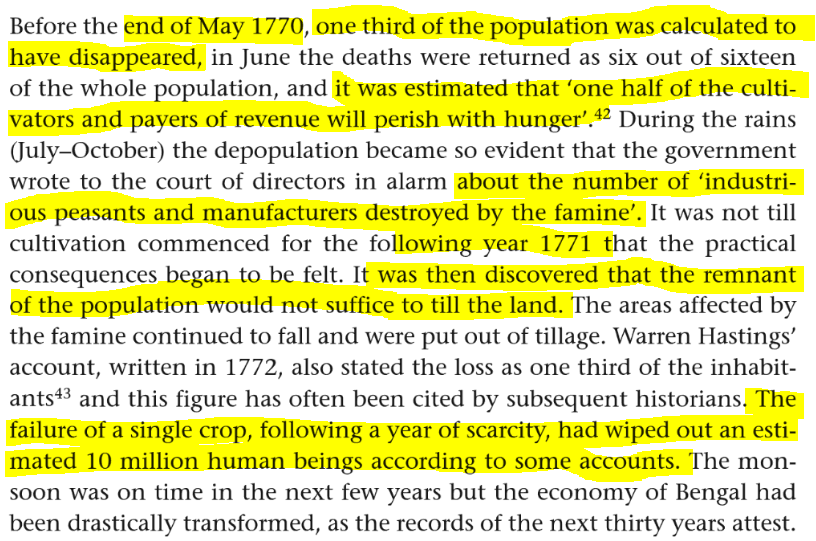 Before the end of May 1770, one third of the population was calculated to have disappeared, in June the deaths were returned as six out of sixteen of the whole population, and it was estimated that 'one half of the cultivators and payers of revenue will perish with hunger'.$^{42}$ During the rains (July–October) the depopulation became so evident that the government wrote to the court of directors in alarm about the number of 'industrious peasants and manufacturers destroyed by the famine'. It was not till cultivation commenced for the following year 1771 that the practical consequences began to be felt. It was then discovered that the remnant of the population would not suffice to till the land. The areas affected by the famine continued to fall and were put out of tillage. Warren Hastings' account, written in 1772, also stated the loss as one third of the inhabitants$^{43}$ and this figure has often been cited by subsequent historians. The failure of a single crop, following a year of scarcity, had wiped out an estimated 10 million human beings according to some accounts. The monsoon was on time in the next few years but the economy of Bengal had been drastically transformed, as the records of the next thirty years attest.